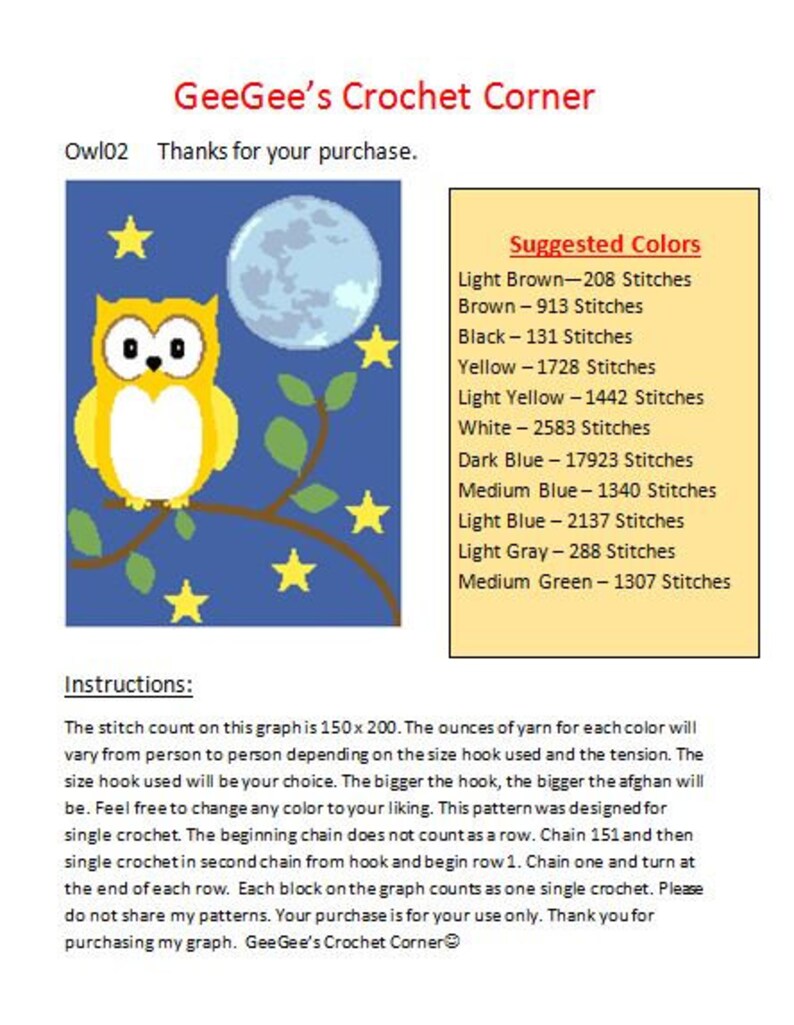 GeeGee's Crochet Corner

Owl02 Thanks for your purchase.

Suggested Colors
Light Brown—208 Stitches
Brown – 913 Stitches
Black – 131 Stitches
Yellow – 1728 Stitches
Light Yellow – 1442 Stitches
White – 2583 Stitches
Dark Blue – 17923 Stitches
Medium Blue – 1340 Stitches
Light Blue – 2137 Stitches
Light Gray – 288 Stitches
Medium Green – 1307 Stitches

Instructions:

The stitch count on this graph is 150 x 200. The ounces of yarn for each color will vary from person to person depending on the size hook used and the tension. The size hook used will be your choice. The bigger the hook, the bigger the afghan will be. Feel free to change any color to your liking. This pattern was designed for single crochet. The beginning chain does not count as a row. Chain 151 and then single crochet in second chain from hook and begin row 1. Chain one and turn at the end of each row. Each block on the graph counts as one single crochet. Please do not share my patterns. Your purchase is for your use only. Thank you for purchasing my graph. GeeGee's Crochet Corner☺